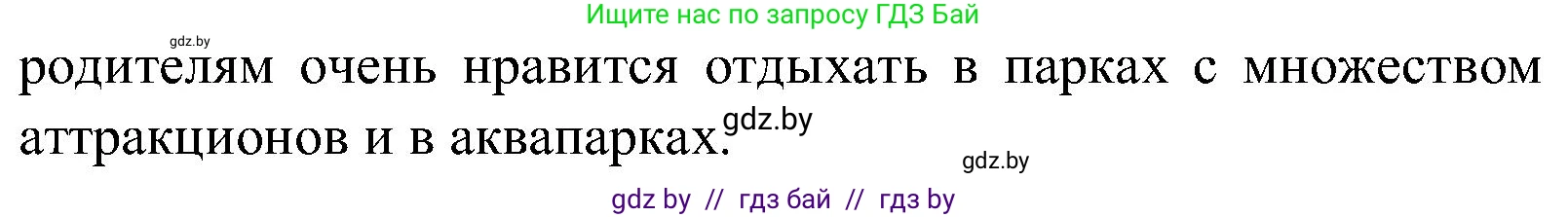 Ищите нас по запросу ГДЗ Бай

gdz.by

родителям очень нравится отдыхать в парках с множеством аттракционов и в аквапарках.

gdz.by

gdz.by

gdz by // гдз бай // гдз by